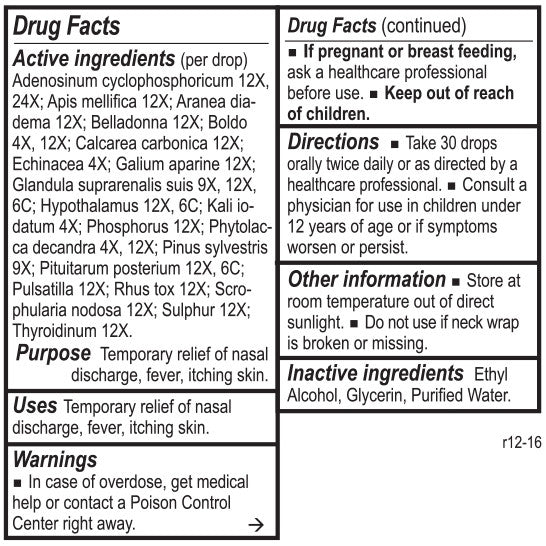 Drug Facts

Active ingredients (per drop)
Adenosinum cyclophosphoricum 12X, 24X; Apis mellifica 12X; Aranea diadema 12X; Belladonna 12X; Boldo 4X, 12X; Calcarea carbonica 12X; Echinacea 4X; Galium aparine 12X; Glandula suprarenalis suis 9X, 12X, 6C; Hypothalamus 12X, 6C; Kali iodatum 4X; Phosphorus 12X; Phytolacca decandra 4X, 12X; Pinus sylvestris 9X; Pituitarum posterium 12X, 6C; Pulsatilla 12X; Rhus tox 12X; Scrophularia nodosa 12X; Sulphur 12X; Thyroidinum 12X.

Purpose Temporary relief of nasal discharge, fever, itching skin.

Uses Temporary relief of nasal discharge, fever, itching skin.

Warnings
■ In case of overdose, get medical help or contact a Poison Control Center right away. →

Drug Facts (continued)
■ If pregnant or breast feeding, ask a healthcare professional before use. ■ Keep out of reach of children.

Directions ■ Take 30 drops orally twice daily or as directed by a healthcare professional. ■ Consult a physician for use in children under 12 years of age or if symptoms worsen or persist.

Other information ■ Store at room temperature out of direct sunlight. ■ Do not use if neck wrap is broken or missing.

Inactive ingredients Ethyl Alcohol, Glycerin, Purified Water.

r12-16